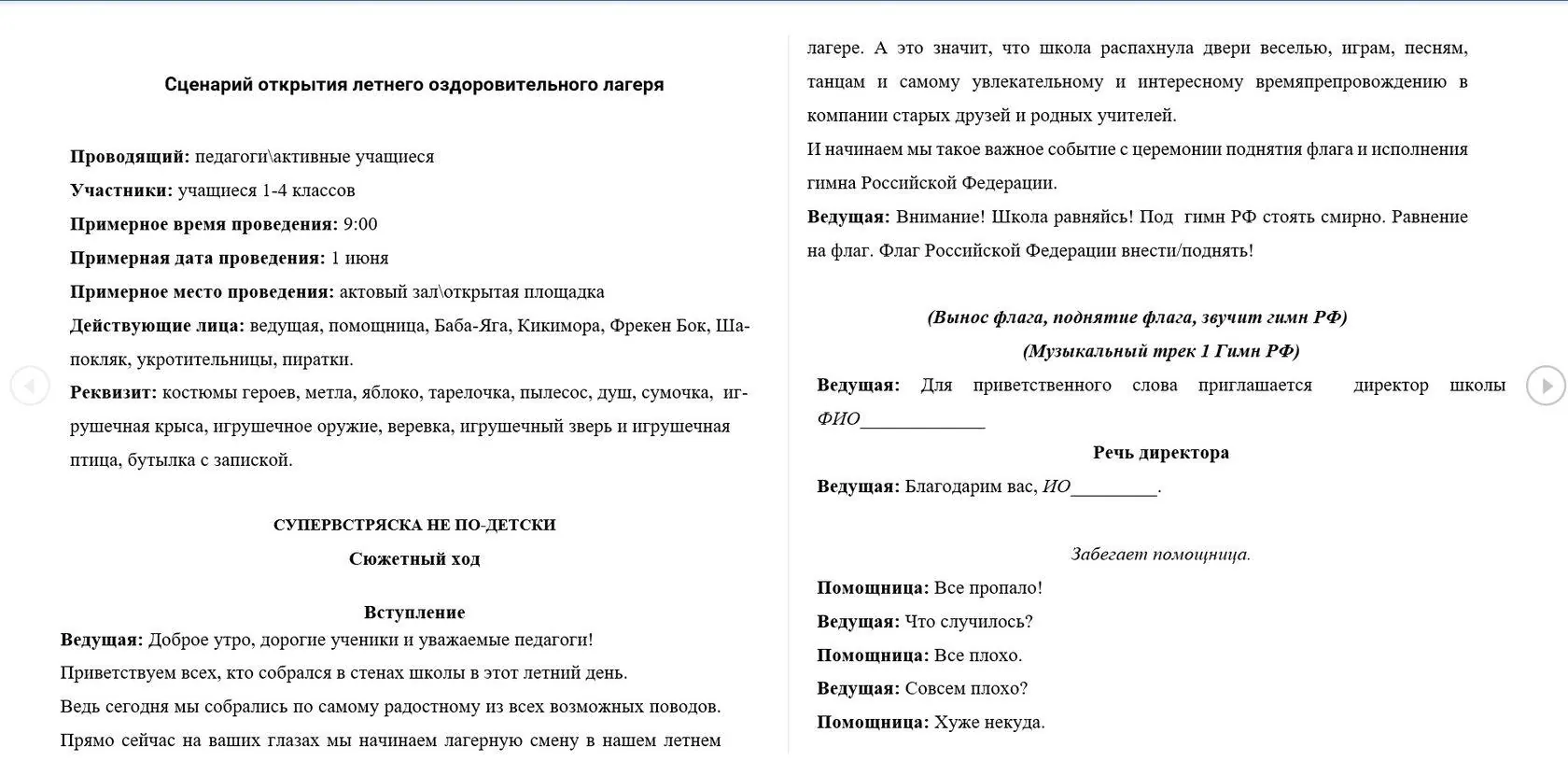 Сценарий открытия летнего оздоровительного лагеря

Проводящий: педагоги\активные учащиеся
Участники: учащиеся 1-4 классов
Примерное время проведения: 9:00
Примерная дата проведения: 1 июня
Примерное место проведения: актовый зал\открытая площадка
Действующие лица: ведущая, помощница, Баба-Яга, Кикимора, Фрекен Бок, Шапокляк, укротительницы, пиратки.
Реквизит: костюмы героев, метла, яблоко, тарелочка, пылесос, душ, сумочка, игрушечная крыса, игрушечное оружие, веревка, игрушечный зверь и игрушечная птица, бутылка с запиской.

СУПЕРВСТРЯСКА НЕ ПО-ДЕТСКИ
Сюжетный ход

Вступление
Ведущая: Доброе утро, дорогие ученики и уважаемые педагоги!
Приветствуем всех, кто собрался в стенах школы в этот летний день.
Ведь сегодня мы собрались по самому радостному из всех возможных поводов.
Прямо сейчас на ваших глазах мы начинаем лагерную смену в нашем летнем лагере. А это значит, что школа распахнула двери веселью, играм, песням, танцам и самому увлекательному и интересному времяпрепровождению в компании старых друзей и родных учителей.
И начинаем мы такое важное событие с церемонии поднятия флага и исполнения гимна Российской Федерации.
Ведущая: Внимание! Школа равняйсь! Под гимн РФ стоять смирно. Равнение на флаг. Флаг Российской Федерации внести/поднять!

(Вынос флага, поднятие флага, звучит гимн РФ)
(Музыкальный трек 1 Гимн РФ)
Ведущая: Для приветственного слова приглашается директор школы ФИО_____________
Речь директора
Ведущая: Благодарим вас, ИО_________.

Забегает помощница.
Помощница: Все пропало!
Ведущая: Что случилось?
Помощница: Все плохо.
Ведущая: Совсем плохо?
Помощница: Хуже некуда.